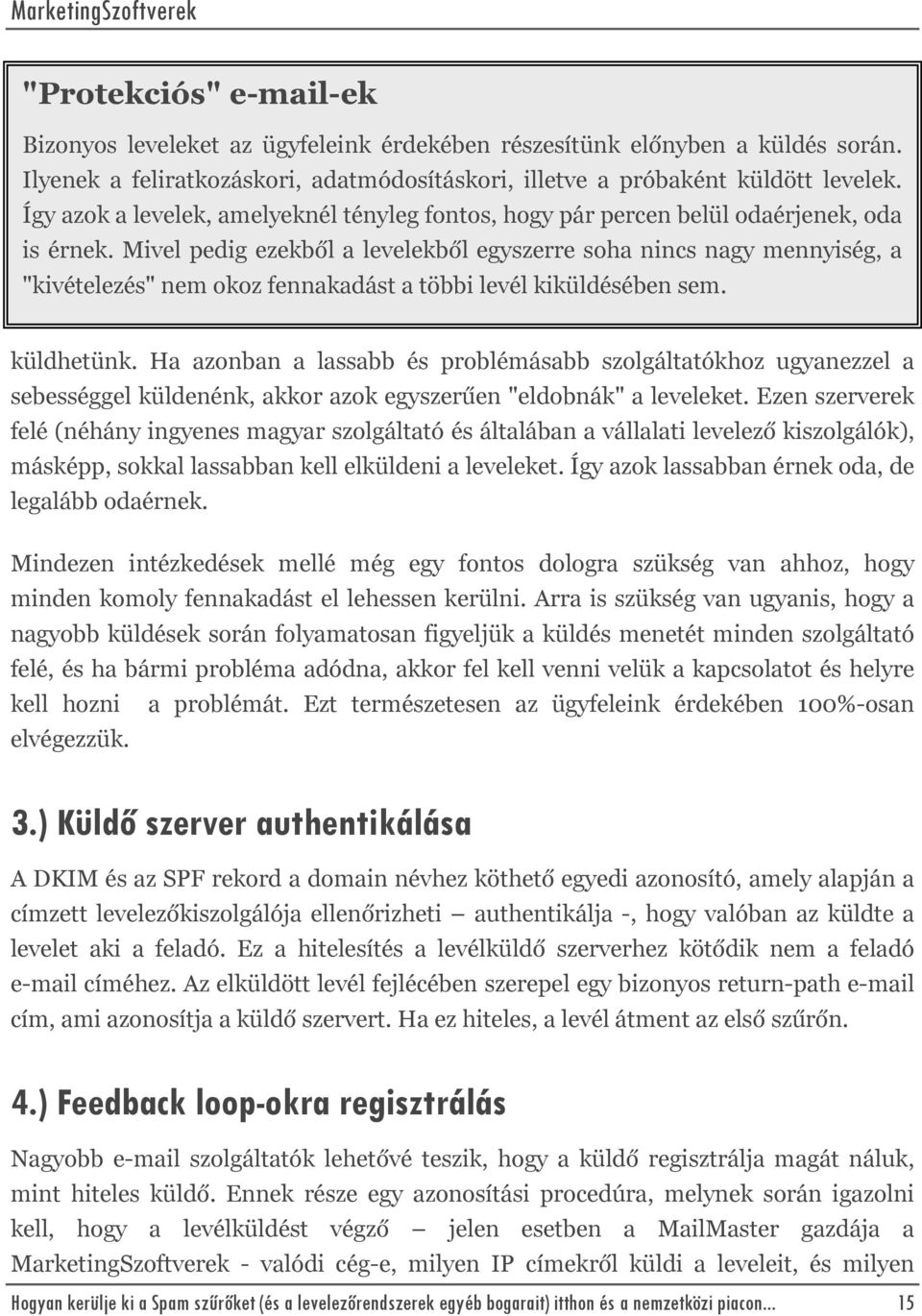 MarketingSzoftverek

"Protekciós" e-mail-ek

Bizonyos leveleket az ügyfeleink érdekében részesítünk előnyben a küldés során. Ilyenek a feliratkozáskori, adatmódosításkori, illetve a próbaként küldött levelek. Így azok a levelek, amelyeknél tényleg fontos, hogy pár percen belül odaérjenek, oda is érnek. Mivel pedig ezekből a levelekből egyszerre soha nincs nagy mennyiség, a "kivételezés" nem okoz fennakadást a többi levél kiküldésében sem.

küldhetünk. Ha azonban a lassabb és problémásabb szolgáltatókhoz ugyanezzel a sebességgel küldenénk, akkor azok egyszerűen "eldobnák" a leveleket. Ezen szerverek felé (néhány ingyenes magyar szolgáltató és általában a vállalati levelező kiszolgálók), másképp, sokkal lassabban kell elküldeni a leveleket. Így azok lassabban érnek oda, de legalább odaérnek.

Mindezen intézkedések mellé még egy fontos dologra szükség van ahhoz, hogy minden komoly fennakadást el lehessen kerülni. Arra is szükség van ugyanis, hogy a nagyobb küldések során folyamatosan figyeljük a küldés menetét minden szolgáltató felé, és ha bármi probléma adódna, akkor fel kell venni velük a kapcsolatot és helyre kell hozni a problémát. Ezt természetesen az ügyfeleink érdekében 100%-osan elvégezzük.

3.) Küldő szerver authentikálása

A DKIM és az SPF rekord a domain névhez köthető egyedi azonosító, amely alapján a címzett levelezőkiszolgálója ellenőrizheti – authentikálja -, hogy valóban az küldte a levelet aki a feladó. Ez a hitelesítés a levélküldő szerverhez kötődik nem a feladó e-mail címéhez. Az elküldött levél fejlécében szerepel egy bizonyos return-path e-mail cím, ami azonosítja a küldő szervert. Ha ez hiteles, a levél átment az első szűrőn.

4.) Feedback loop-okra regisztrálás

Nagyobb e-mail szolgáltatók lehetővé teszik, hogy a küldő regisztrálja magát náluk, mint hiteles küldő. Ennek része egy azonosítási procedúra, melynek során igazolni kell, hogy a levélküldést végző – jelen esetben a MailMaster gazdája a MarketingSzoftverek - valódi cég-e, milyen IP címekről küldi a leveleit, és milyen

Hogyan kerülje ki a Spam szűrőket (és a levelezőrendszerek egyéb bogarait) itthon és a nemzetközi piacon... 15